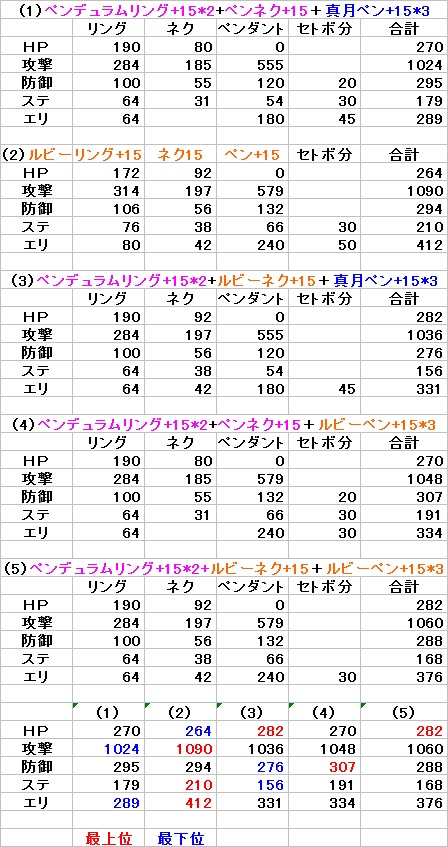 (1) ペンデュラムリング+15*2+ペンネク+15 + 真月ペン+15*3

| | リング | ネク | ペンダント | セトボ分 | 合計 |
|---|---|---|---|---|---|
| HP | 190 | 80 | 0 | | 270 |
| 攻撃 | 284 | 185 | 555 | | 1024 |
| 防御 | 100 | 55 | 120 | 20 | 295 |
| ステ | 64 | 31 | 54 | 30 | 179 |
| エリ | 64 | | 180 | 45 | 289 |

(2) ルビーリング+15 ネク15 ペン+15 セトボ分 合計

| | | | | | |
|---|---|---|---|---|---|
| HP | 172 | 92 | 0 | | 264 |
| 攻撃 | 314 | 197 | 579 | | 1090 |
| 防御 | 106 | 56 | 132 | | 294 |
| ステ | 76 | 38 | 66 | 30 | 210 |
| エリ | 80 | 42 | 240 | 50 | 412 |

(3) ペンデュラムリング+15*2+ルビーネク+15 + 真月ペン+15*3

| | リング | ネク | ペンダント | セトボ分 | 合計 |
|---|---|---|---|---|---|
| HP | 190 | 92 | 0 | | 282 |
| 攻撃 | 284 | 197 | 555 | | 1036 |
| 防御 | 100 | 56 | 120 | | 276 |
| ステ | 64 | 38 | 54 | | 156 |
| エリ | 64 | 42 | 180 | 45 | 331 |

(4) ペンデュラムリング+15*2+ペンネク+15 + ルビーペン+15*3

| | リング | ネク | ペンダント | セトボ分 | 合計 |
|---|---|---|---|---|---|
| HP | 190 | 80 | 0 | | 270 |
| 攻撃 | 284 | 185 | 579 | | 1048 |
| 防御 | 100 | 55 | 132 | 20 | 307 |
| ステ | 64 | 31 | 66 | 30 | 191 |
| エリ | 64 | | 240 | 30 | 334 |

(5) ペンデュラムリング+15*2+ルビーネク+15 + ルビーペン+15*3

| | リング | ネク | ペンダント | セトボ分 | 合計 |
|---|---|---|---|---|---|
| HP | 190 | 92 | 0 | | 282 |
| 攻撃 | 284 | 197 | 579 | | 1060 |
| 防御 | 100 | 56 | 132 | | 288 |
| ステ | 64 | 38 | 66 | | 168 |
| エリ | 64 | 42 | 240 | 30 | 376 |

| | (1) | (2) | (3) | (4) | (5) |
|---|---|---|---|---|---|
| HP | 270 | 264 | 282 | 270 | 282 |
| 攻撃 | 1024 | 1090 | 1036 | 1048 | 1060 |
| 防御 | 295 | 294 | 276 | 307 | 288 |
| ステ | 179 | 210 | 156 | 191 | 168 |
| エリ | 289 | 412 | 331 | 334 | 376 |

最上位 最下位